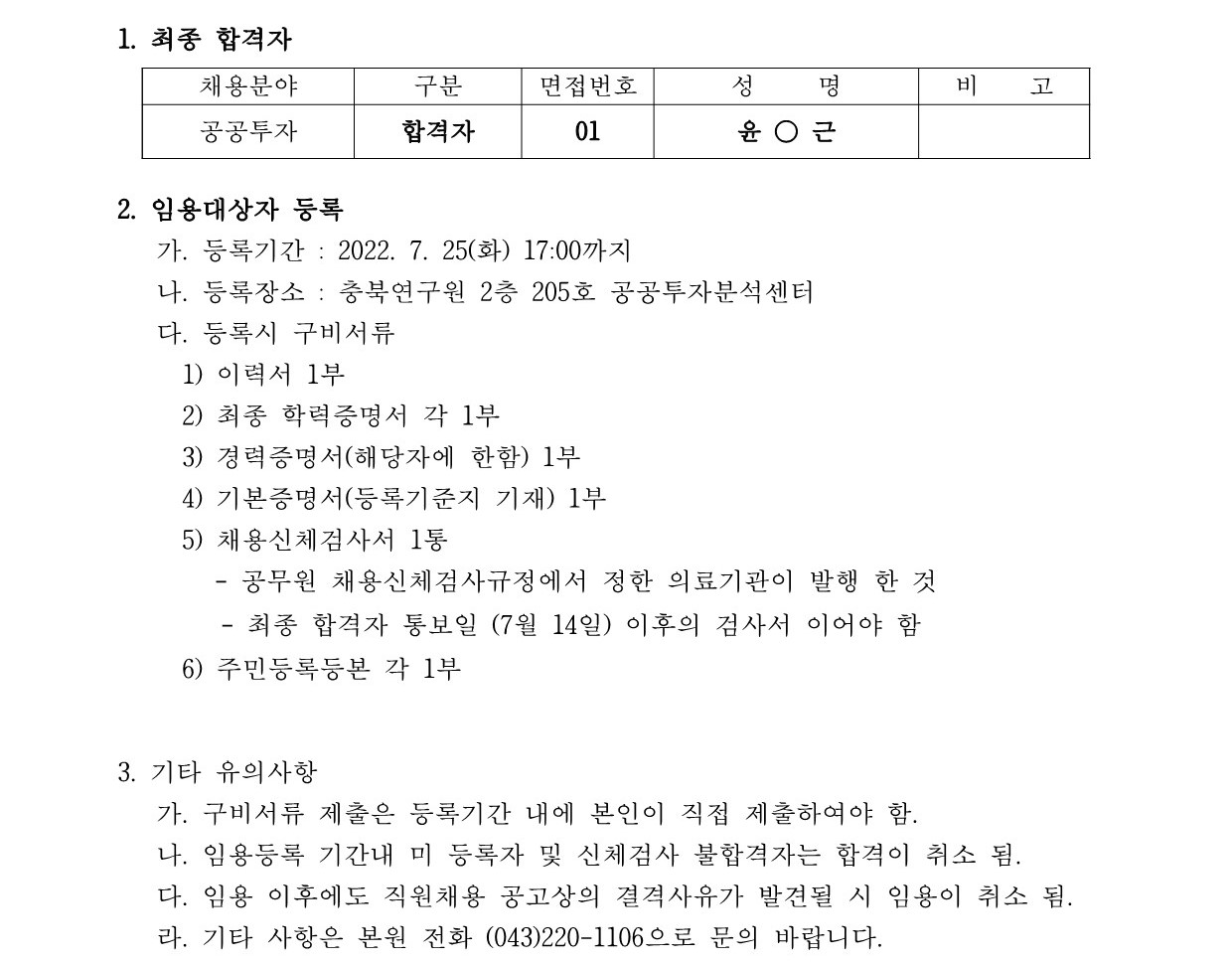 1. 최종 합격자

| 채용분야 | 구분 | 면접번호 | 성 명 | 비 고 |
|---|---|---|---|---|
| 공공투자 | 합격자 | 01 | 윤 ○ 근 | |

2. 임용대상자 등록
가. 등록기간 : 2022. 7. 25(화) 17:00까지
나. 등록장소 : 충북연구원 2층 205호 공공투자분석센터
다. 등록시 구비서류
1) 이력서 1부
2) 최종 학력증명서 각 1부
3) 경력증명서(해당자에 한함) 1부
4) 기본증명서(등록기준지 기재) 1부
5) 채용신체검사서 1통
- 공무원 채용신체검사규정에서 정한 의료기관이 발행 한 것
- 최종 합격자 통보일 (7월 14일) 이후의 검사서 이어야 함
6) 주민등록등본 각 1부

3. 기타 유의사항
가. 구비서류 제출은 등록기간 내에 본인이 직접 제출하여야 함.
나. 임용등록 기간내 미 등록자 및 신체검사 불합격자는 합격이 취소 됨.
다. 임용 이후에도 직원채용 공고상의 결격사유가 발견될 시 임용이 취소 됨.
라. 기타 사항은 본원 전화 (043)220-1106으로 문의 바랍니다.